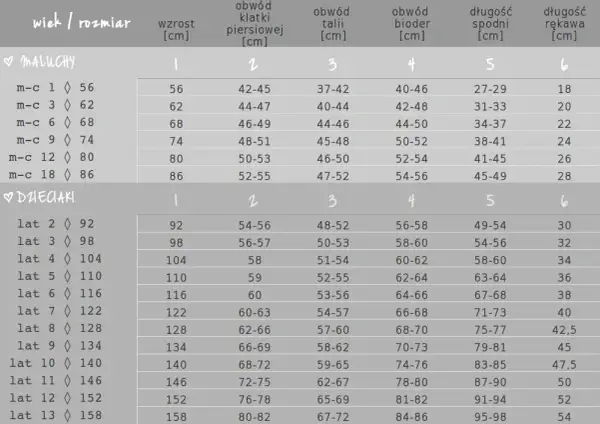 | wiek / rozmiar | wzrost [cm] | obwód klatki piersiowej [cm] | obwód talii [cm] | obwód bioder [cm] | długość spodni [cm] | długość rękawa [cm] |
|---|---|---|---|---|---|---|
| ♡ MALUCHY | 1 | 2 | 3 | 4 | 5 | 6 |
| m-c 1 ◊ 56 | 56 | 42-45 | 37-42 | 40-46 | 27-29 | 18 |
| m-c 3 ◊ 62 | 62 | 44-47 | 40-44 | 42-48 | 31-33 | 20 |
| m-c 6 ◊ 68 | 68 | 46-49 | 44-46 | 44-50 | 34-37 | 22 |
| m-c 9 ◊ 74 | 74 | 48-51 | 45-48 | 50-52 | 38-41 | 24 |
| m-c 12 ◊ 80 | 80 | 50-53 | 46-50 | 52-54 | 41-45 | 26 |
| m-c 18 ◊ 86 | 86 | 52-55 | 47-52 | 54-56 | 45-49 | 28 |
| ♡ DZIECIAKI | 1 | 2 | 3 | 4 | 5 | 6 |
| lat 2 ◊ 92 | 92 | 54-56 | 48-52 | 56-58 | 49-54 | 30 |
| lat 3 ◊ 98 | 98 | 56-57 | 50-53 | 58-60 | 54-56 | 32 |
| lat 4 ◊ 104 | 104 | 58 | 51-54 | 60-62 | 58-60 | 34 |
| lat 5 ◊ 110 | 110 | 59 | 52-55 | 62-64 | 63-64 | 36 |
| lat 6 ◊ 116 | 116 | 60 | 53-56 | 64-66 | 67-68 | 38 |
| lat 7 ◊ 122 | 122 | 60-63 | 54-57 | 66-68 | 71-73 | 40 |
| lat 8 ◊ 128 | 128 | 62-66 | 57-60 | 68-70 | 75-77 | 42,5 |
| lat 9 ◊ 134 | 134 | 66-69 | 58-62 | 70-73 | 79-81 | 45 |
| lat 10 ◊ 140 | 140 | 68-72 | 59-65 | 74-76 | 83-85 | 47,5 |
| lat 11 ◊ 146 | 146 | 72-75 | 62-67 | 78-80 | 87-90 | 50 |
| lat 12 ◊ 152 | 152 | 76-78 | 65-69 | 81-82 | 91-94 | 52 |
| lat 13 ◊ 158 | 158 | 80-82 | 67-72 | 84-86 | 95-98 | 54 |